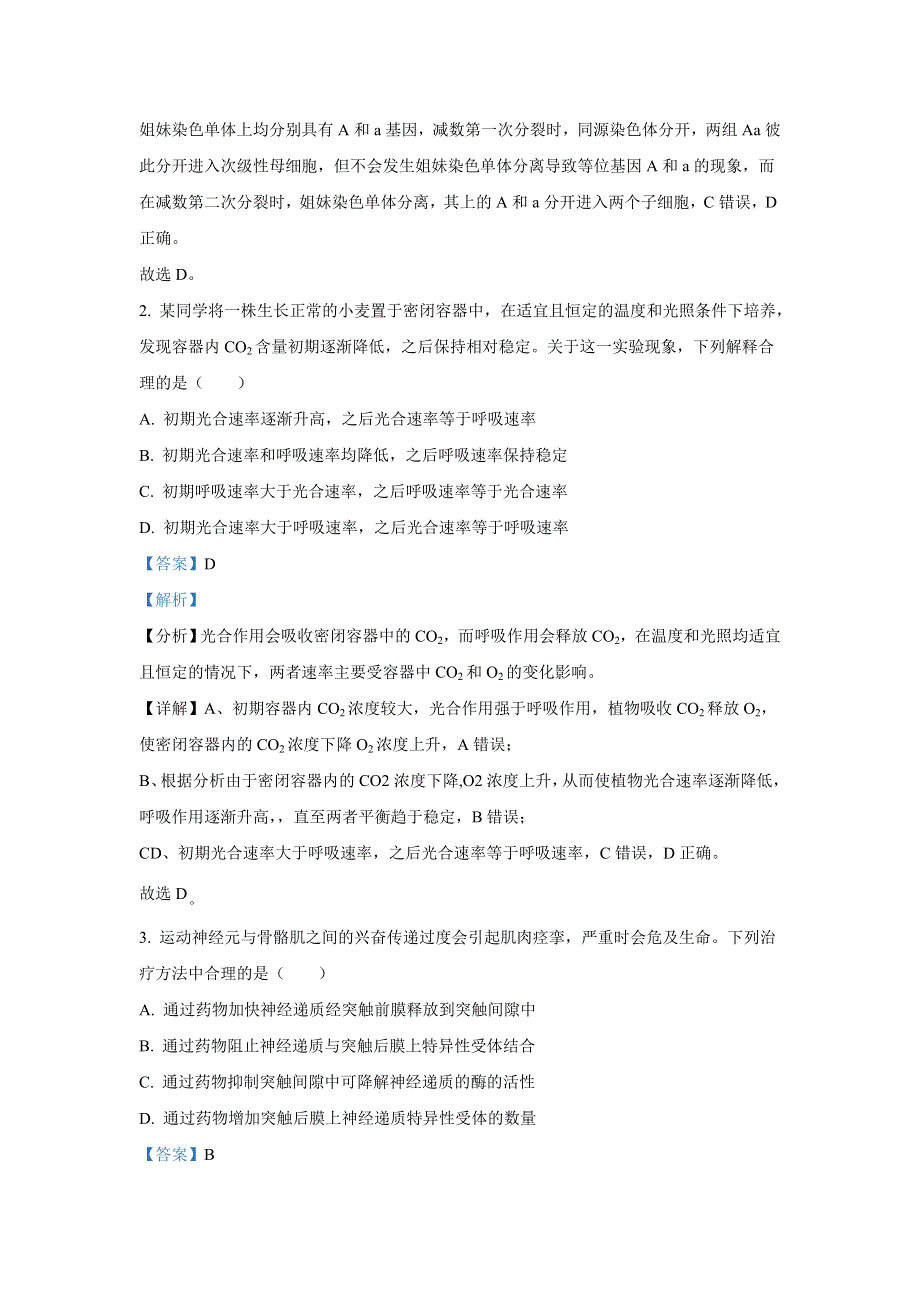 姐妹染色单体上均分别具有 A 和 a 基因，减数第一次分裂时，同源染色体分开，两组 Aa 彼此分开进入次级性母细胞，但不会发生姐妹染色单体分离导致等位基因 A 和 a 的现象，而在减数第二次分裂时，姐妹染色单体分离，其上的 A 和 a 分开进入两个子细胞，C 错误，D 正确。

故选 D。

2. 某同学将一株生长正常的小麦置于密闭容器中，在适宜且恒定的温度和光照条件下培养，发现容器内 $CO_2$ 含量初期逐渐降低，之后保持相对稳定。关于这一实验现象，下列解释合理的是（　　）

A. 初期光合速率逐渐升高，之后光合速率等于呼吸速率

B. 初期光合速率和呼吸速率均降低，之后呼吸速率保持稳定

C. 初期呼吸速率大于光合速率，之后呼吸速率等于光合速率

D. 初期光合速率大于呼吸速率，之后光合速率等于呼吸速率

【答案】D

【解析】

【分析】光合作用会吸收密闭容器中的 $CO_2$，而呼吸作用会释放 $CO_2$，在温度和光照均适宜且恒定的情况下，两者速率主要受容器中 $CO_2$ 和 $O_2$ 的变化影响。

【详解】A、初期容器内 $CO_2$ 浓度较大，光合作用强于呼吸作用，植物吸收 $CO_2$ 释放 $O_2$，使密闭容器内的 $CO_2$ 浓度下降 $O_2$ 浓度上升，A 错误；

B、根据分析由于密闭容器内的 CO2 浓度下降,O2 浓度上升，从而使植物光合速率逐渐降低，呼吸作用逐渐升高，，直至两者平衡趋于稳定，B 错误；

CD、初期光合速率大于呼吸速率，之后光合速率等于呼吸速率，C 错误，D 正确。

故选 D。

3. 运动神经元与骨骼肌之间的兴奋传递过度会引起肌肉痉挛，严重时会危及生命。下列治疗方法中合理的是（　　）

A. 通过药物加快神经递质经突触前膜释放到突触间隙中

B. 通过药物阻止神经递质与突触后膜上特异性受体结合

C. 通过药物抑制突触间隙中可降解神经递质的酶的活性

D. 通过药物增加突触后膜上神经递质特异性受体的数量

【答案】B